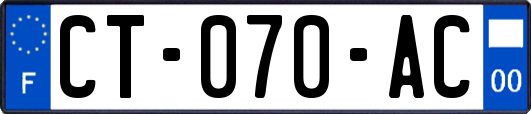 F
CT-070-AC
00